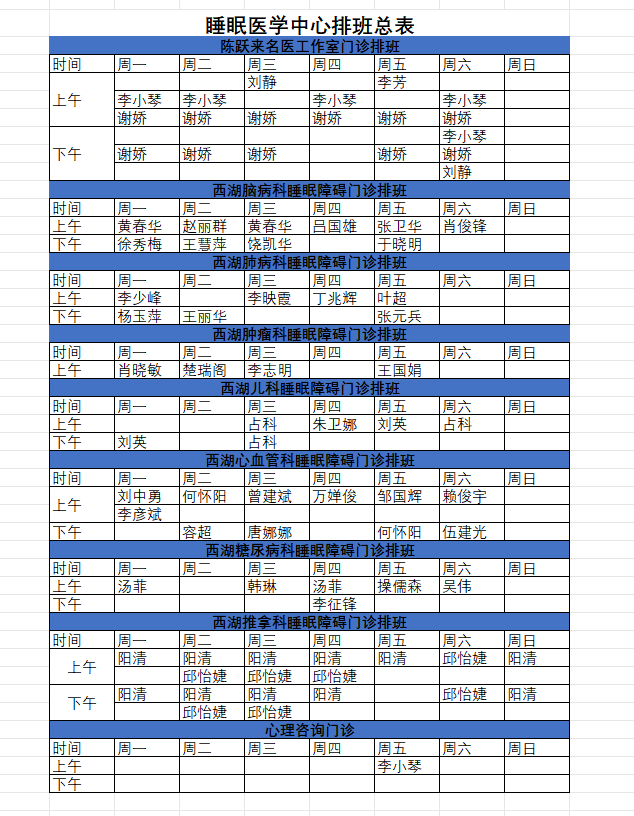 睡眠医学中心排班总表

陈跃来名医工作室门诊排班

| 时间 | 周一 | 周二 | 周三 | 周四 | 周五 | 周六 | 周日 |
|---|---|---|---|---|---|---|---|
| 上午 | | | 刘静 | | 李芳 | | |
| | 李小琴 | 李小琴 | | 李小琴 | | 李小琴 | |
| | 谢娇 | 谢娇 | 谢娇 | 谢娇 | 谢娇 | 谢娇 | |
| 下午 | | | | | | 李小琴 | |
| | 谢娇 | 谢娇 | 谢娇 | | 谢娇 | 谢娇 | |
| | | | | | | 刘静 | |

西湖脑病科睡眠障碍门诊排班

| 时间 | 周一 | 周二 | 周三 | 周四 | 周五 | 周六 | 周日 |
|---|---|---|---|---|---|---|---|
| 上午 | 黄春华 | 赵丽群 | 黄春华 | 吕国雄 | 张卫华 | 肖俊锋 | |
| 下午 | 徐秀梅 | 王慧萍 | 饶凯华 | | 于晓明 | | |

西湖肺病科睡眠障碍门诊排班

| 时间 | 周一 | 周二 | 周三 | 周四 | 周五 | 周六 | 周日 |
|---|---|---|---|---|---|---|---|
| 上午 | 李少峰 | | 李映霞 | 丁兆辉 | 叶超 | | |
| 下午 | 杨玉萍 | 王丽华 | | | 张元兵 | | |

西湖肿瘤科睡眠障碍门诊排班

| 时间 | 周一 | 周二 | 周三 | 周四 | 周五 | 周六 | 周日 |
|---|---|---|---|---|---|---|---|
| 上午 | 肖晓敏 | 楚瑞阁 | 李志明 | | 王国娟 | | |

西湖儿科睡眠障碍门诊排班

| 时间 | 周一 | 周二 | 周三 | 周四 | 周五 | 周六 | 周日 |
|---|---|---|---|---|---|---|---|
| 上午 | | | 占科 | 朱卫娜 | 刘英 | 占科 | |
| 下午 | 刘英 | | 占科 | | | | |

西湖心血管科睡眠障碍门诊排班

| 时间 | 周一 | 周二 | 周三 | 周四 | 周五 | 周六 | 周日 |
|---|---|---|---|---|---|---|---|
| 上午 | 刘中勇 | 何怀阳 | 曾建斌 | 万婵俊 | 邹国辉 | 赖俊宇 | |
| | 李彦斌 | | | | | | |
| 下午 | | 容超 | 唐娜娜 | | 何怀阳 | 伍建光 | |

西湖糖尿病科睡眠障碍门诊排班

| 时间 | 周一 | 周二 | 周三 | 周四 | 周五 | 周六 | 周日 |
|---|---|---|---|---|---|---|---|
| 上午 | 汤菲 | | 韩琳 | 汤菲 | 操儒森 | 吴伟 | |
| 下午 | | | | 李征锋 | | | |

西湖推拿科睡眠障碍门诊排班

| 时间 | 周一 | 周二 | 周三 | 周四 | 周五 | 周六 | 周日 |
|---|---|---|---|---|---|---|---|
| 上午 | 阳清 | 阳清 | 阳清 | 阳清 | 阳清 | 邱怡婕 | 阳清 |
| | | 邱怡婕 | 邱怡婕 | 邱怡婕 | | | |
| 下午 | 阳清 | 阳清 | 阳清 | 阳清 | | 邱怡婕 | 阳清 |
| | | 邱怡婕 | 邱怡婕 | | | | |

心理咨询门诊

| 时间 | 周一 | 周二 | 周三 | 周四 | 周五 | 周六 | 周日 |
|---|---|---|---|---|---|---|---|
| 上午 | | | | | 李小琴 | | |
| 下午 | | | | | | | |